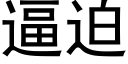 逼迫